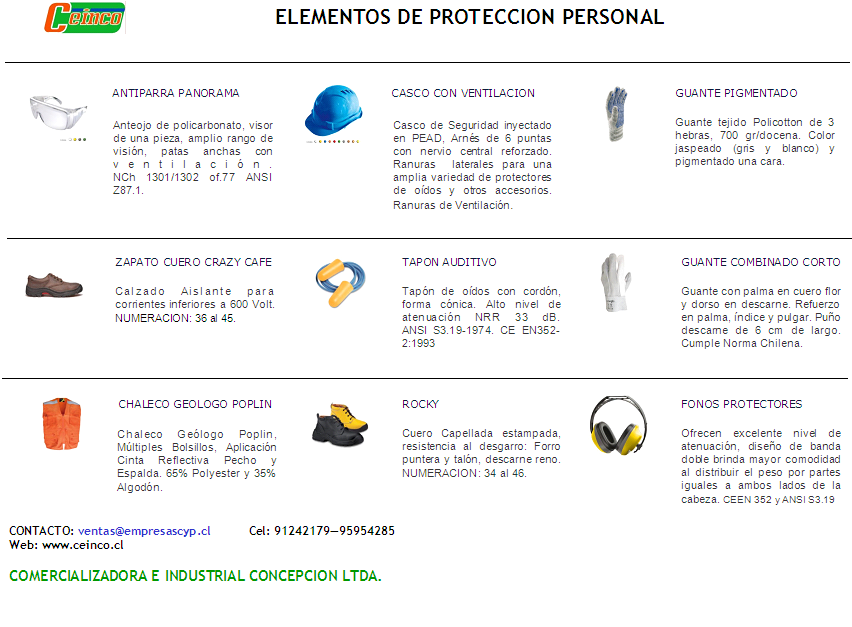 Ceinco

ELEMENTOS DE PROTECCION PERSONAL

ANTIPARRA PANORAMA

Anteojo de policarbonato, visor de una pieza, amplio rango de visión, patas anchas con ventilación. NCh 1301/1302 of.77 ANSI Z87.1.

CASCO CON VENTILACION

Casco de Seguridad inyectado en PEAD, Arnés de 6 puntas con nervio central reforzado. Ranuras laterales para una amplia variedad de protectores de oídos y otros accesorios. Ranuras de Ventilación.

GUANTE PIGMENTADO

Guante tejido Policotton de 3 hebras, 700 gr/docena. Color jaspeado (gris y blanco) y pigmentado una cara.

ZAPATO CUERO CRAZY CAFE

Calzado Aislante para corrientes inferiores a 600 Volt. NUMERACION: 36 al 45.

TAPON AUDITIVO

Tapón de oídos con cordón, forma cónica. Alto nivel de atenuación NRR 33 dB. ANSI S3.19-1974. CE EN352-2:1993

GUANTE COMBINADO CORTO

Guante con palma en cuero flor y dorso en descarne. Refuerzo en palma, índice y pulgar. Puño descarne de 6 cm de largo. Cumple Norma Chilena.

CHALECO GEOLOGO POPLIN

Chaleco Geólogo Poplin, Múltiples Bolsillos, Aplicación Cinta Reflectiva Pecho y Espalda. 65% Polyester y 35% Algodón.

ROCKY

Cuero Capellada estampada, resistencia al desgarro: Forro puntera y talón, descarne reno. NUMERACION: 34 al 46.

FONOS PROTECTORES

Ofrecen excelente nivel de atenuación, diseño de banda doble brinda mayor comodidad al distribuir el peso por partes iguales a ambos lados de la cabeza. CEEN 352 y ANSI S3.19

CONTACTO: ventas@empresascyp.cl Cel: 91242179—95954285
Web: www.ceinco.cl

COMERCIALIZADORA E INDUSTRIAL CONCEPCION LTDA.